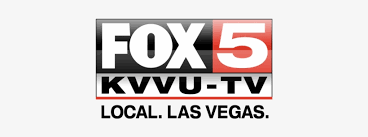 FOX 5
KVVU-TV
LOCAL. LAS VEGAS.